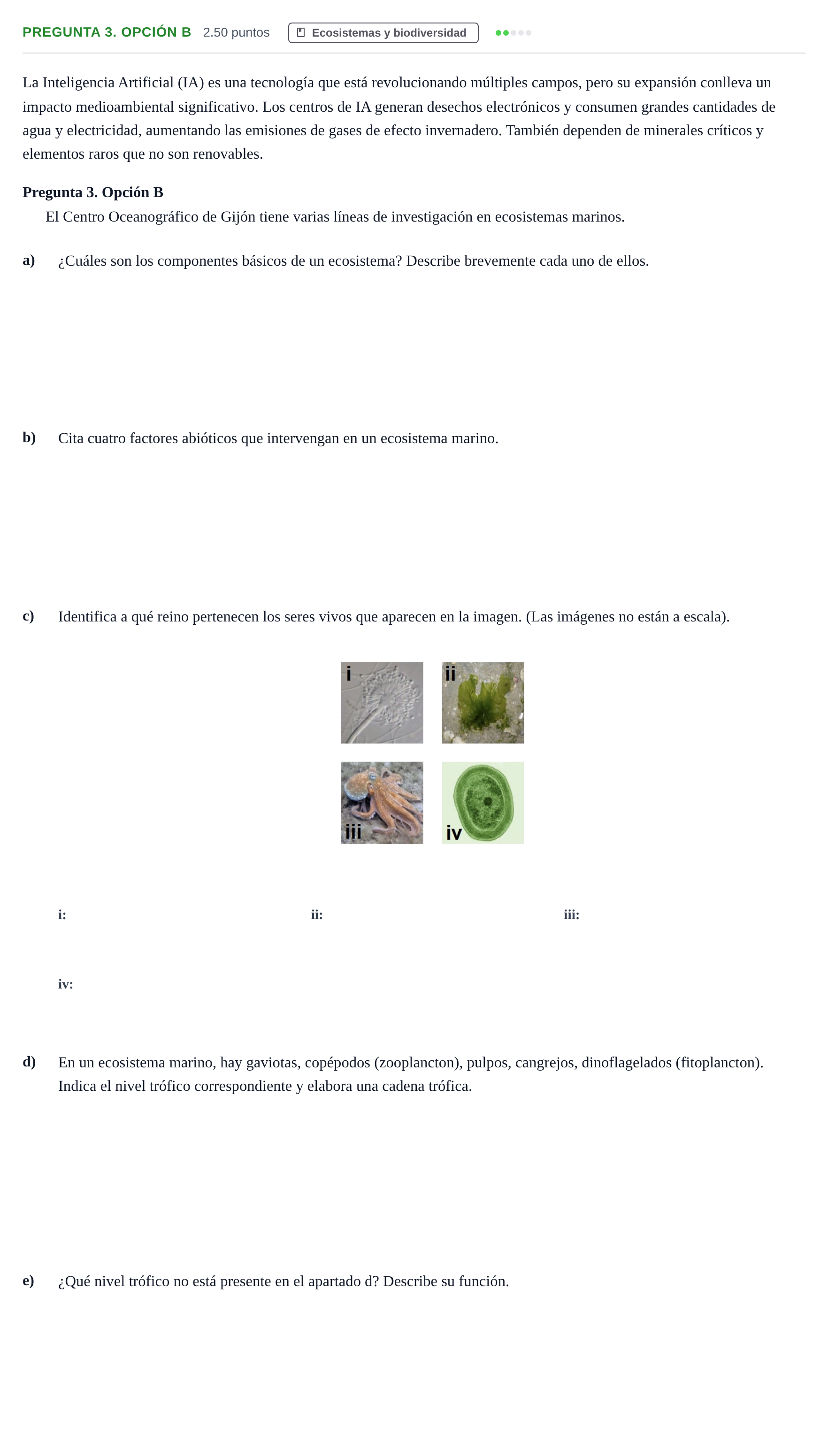 PREGUNTA 3. OPCIÓN B 2.50 puntos Ecosistemas y biodiversidad

La Inteligencia Artificial (IA) es una tecnología que está revolucionando múltiples campos, pero su expansión conlleva un impacto medioambiental significativo. Los centros de IA generan desechos electrónicos y consumen grandes cantidades de agua y electricidad, aumentando las emisiones de gases de efecto invernadero. También dependen de minerales críticos y elementos raros que no son renovables.

Pregunta 3. Opción B

El Centro Oceanográfico de Gijón tiene varias líneas de investigación en ecosistemas marinos.

a) ¿Cuáles son los componentes básicos de un ecosistema? Describe brevemente cada uno de ellos.

b) Cita cuatro factores abióticos que intervengan en un ecosistema marino.

c) Identifica a qué reino pertenecen los seres vivos que aparecen en la imagen. (Las imágenes no están a escala).

i
ii
iii
iv

i: ii: iii:

iv:

d) En un ecosistema marino, hay gaviotas, copépodos (zooplancton), pulpos, cangrejos, dinoflagelados (fitoplancton). Indica el nivel trófico correspondiente y elabora una cadena trófica.

e) ¿Qué nivel trófico no está presente en el apartado d? Describe su función.